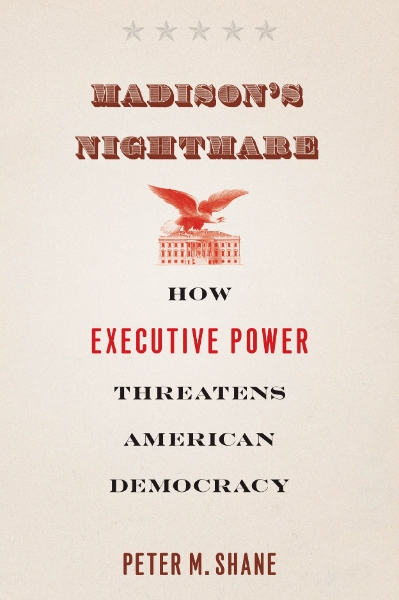 MADISON'S NIGHTMARE

HOW
EXECUTIVE POWER
THREATENS
AMERICAN
DEMOCRACY

PETER M. SHANE